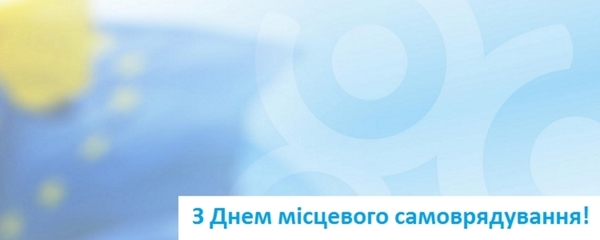 З Днем місцевого самоврядування!